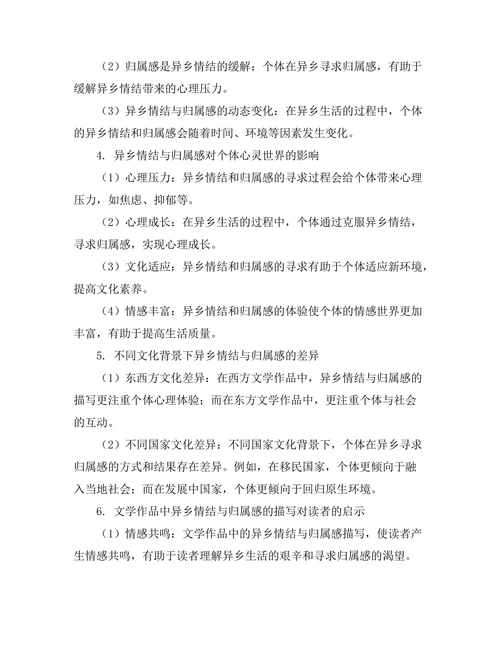 （2）归属感是异乡情结的缓解：个体在异乡寻求归属感，有助于缓解异乡情结带来的心理压力。

（3）异乡情结与归属感的动态变化：在异乡生活的过程中，个体的异乡情结和归属感会随着时间、环境等因素发生变化。

4. 异乡情结与归属感对个体心灵世界的影响

（1）心理压力：异乡情结和归属感的寻求过程会给个体带来心理压力，如焦虑、抑郁等。

（2）心理成长：在异乡生活的过程中，个体通过克服异乡情结，寻求归属感，实现心理成长。

（3）文化适应：异乡情结和归属感的寻求有助于个体适应新环境，提高文化素养。

（4）情感丰富：异乡情结和归属感的体验使个体的情感世界更加丰富，有助于提高生活质量。

5. 不同文化背景下异乡情结与归属感的差异

（1）东西方文化差异：在西方文学作品中，异乡情结与归属感的描写更注重个体心理体验；而在东方文学作品中，更注重个体与社会的互动。

（2）不同国家文化差异：不同国家文化背景下，个体在异乡寻求归属感的方式和结果存在差异。例如，在移民国家，个体更倾向于融入当地社会；而在发展中国家，个体更倾向于回归原生环境。

6. 文学作品中异乡情结与归属感的描写对读者的启示

（1）情感共鸣：文学作品中的异乡情结与归属感描写，使读者产生情感共鸣，有助于读者理解异乡生活的艰辛和寻求归属感的渴望。